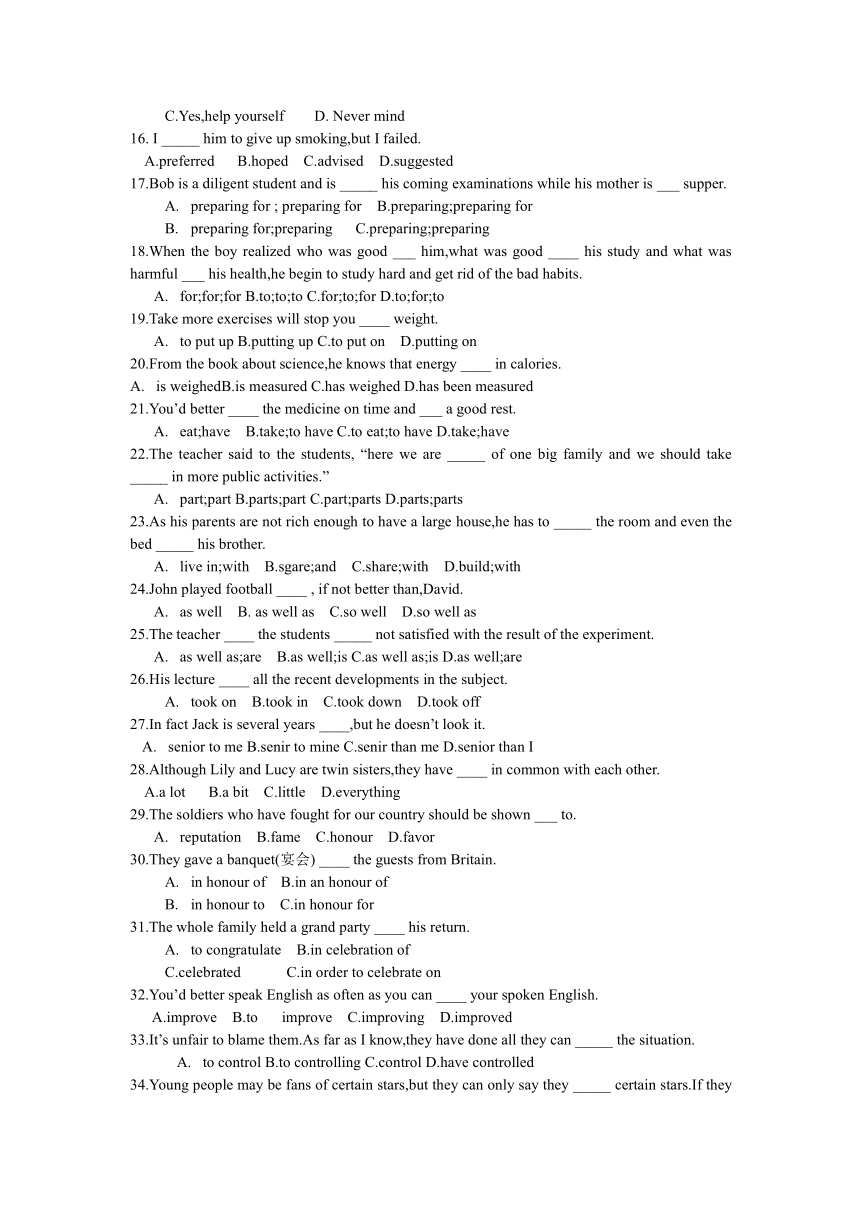 C.Yes,help yourself D. Never mind
16. I _____ him to give up smoking,but I failed.
A.preferred B.hoped C.advised D.suggested
17.Bob is a diligent student and is _____ his coming examinations while his mother is ___ supper.
A. preparing for ; preparing for B.preparing;preparing for
B. preparing for;preparing C.preparing;preparing
18.When the boy realized who was good ___ him,what was good ____ his study and what was harmful ___ his health,he begin to study hard and get rid of the bad habits.
A. for;for;for B.to;to;to C.for;to;for D.to;for;to
19.Take more exercises will stop you ____ weight.
A. to put up B.putting up C.to put on D.putting on
20.From the book about science,he knows that energy ____ in calories.
A. is weighedB.is measured C.has weighed D.has been measured
21.You'd better ____ the medicine on time and ___ a good rest.
A. eat;have B.take;to have C.to eat;to have D.take;have
22.The teacher said to the students, "here we are _____ of one big family and we should take _____ in more public activities."
A. part;part B.parts;part C.part;parts D.parts;parts
23.As his parents are not rich enough to have a large house,he has to _____ the room and even the bed _____ his brother.
A. live in;with B.sgare;and C.share;with D.build;with
24.John played football ____ , if not better than,David.
A. as well B. as well as C.so well D.so well as
25.The teacher ____ the students _____ not satisfied with the result of the experiment.
A. as well as;are B.as well;is C.as well as;is D.as well;are
26.His lecture ____ all the recent developments in the subject.
A. took on B.took in C.took down D.took off
27.In fact Jack is several years ____,but he doesn't look it.
A. senior to me B.senir to mine C.senir than me D.senior than I
28.Although Lily and Lucy are twin sisters,they have ____ in common with each other.
A.a lot B.a bit C.little D.everything
29.The soldiers who have fought for our country should be shown ___ to.
A. reputation B.fame C.honour D.favor
30.They gave a banquet(宴会) ____ the guests from Britain.
A. in honour of B.in an honour of
B. in honour to C.in honour for
31.The whole family held a grand party ____ his return.
A. to congratulate B.in celebration of
C.celebrated C.in order to celebrate on
32.You'd better speak English as often as you can ____ your spoken English.
A.improve B.to improve C.improving D.improved
33.It's unfair to blame them.As far as I know,they have done all they can _____ the situation.
A. to control B.to controlling C.control D.have controlled
34.Young people may be fans of certain stars,but they can only say they _____ certain stars.If they